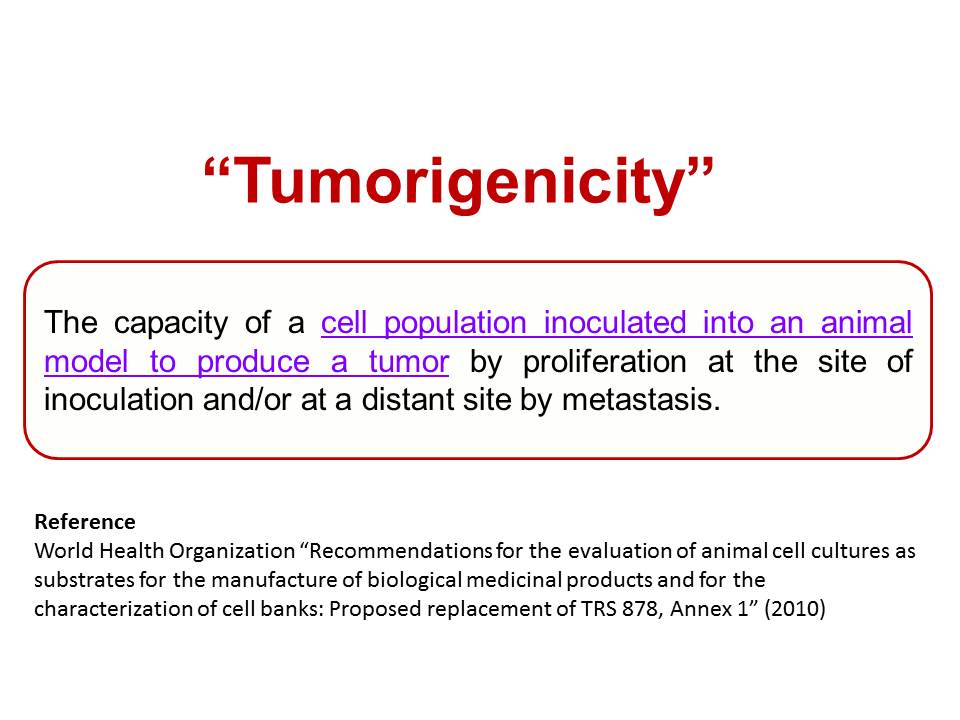 “Tumorigenicity”

The capacity of a cell population inoculated into an animal model to produce a tumor by proliferation at the site of inoculation and/or at a distant site by metastasis.

Reference
World Health Organization “Recommendations for the evaluation of animal cell cultures as substrates for the manufacture of biological medicinal products and for the characterization of cell banks: Proposed replacement of TRS 878, Annex 1” (2010)